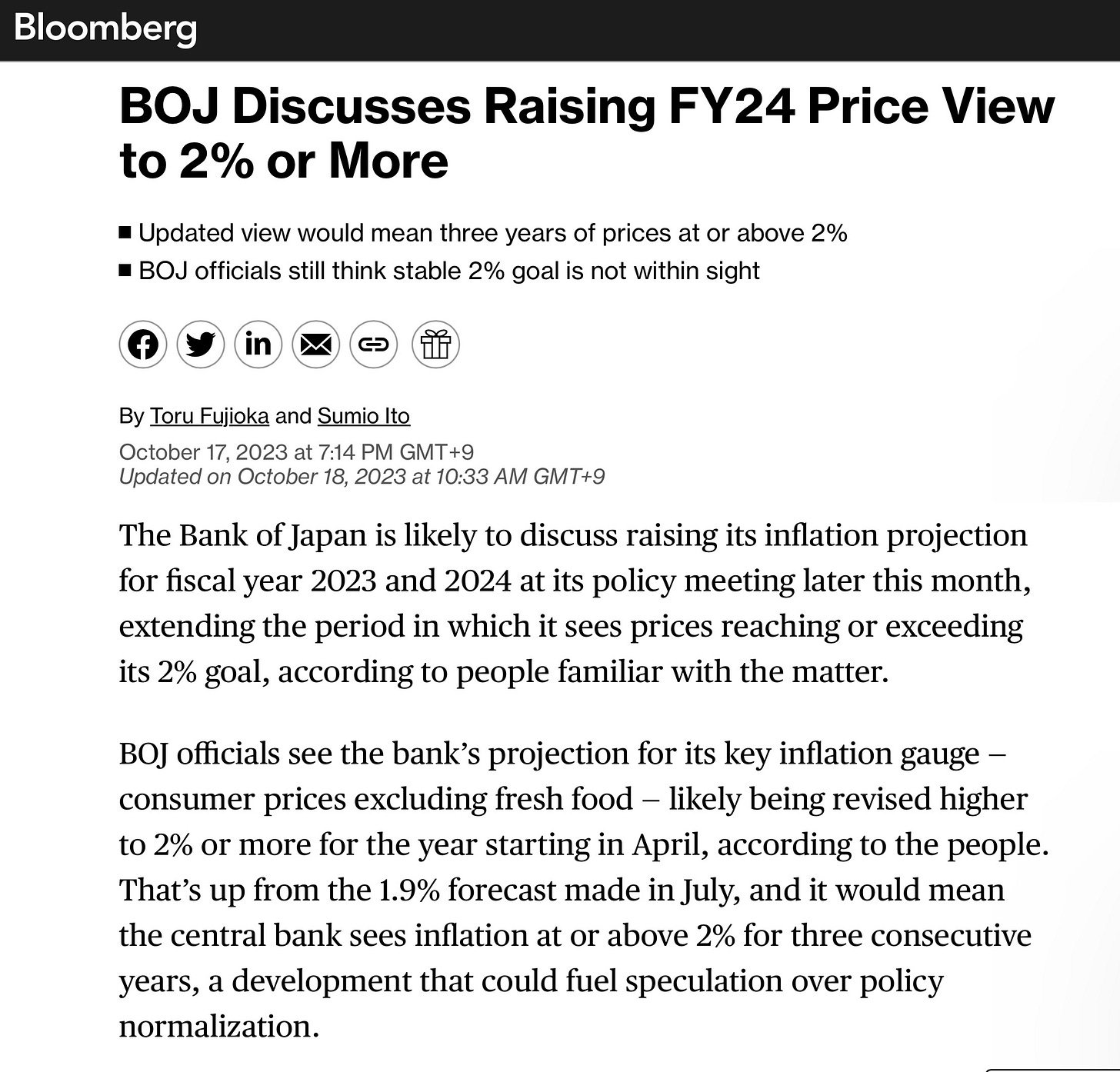 Bloomberg

BOJ Discusses Raising FY24 Price View to 2% or More

■ Updated view would mean three years of prices at or above 2%
■ BOJ officials still think stable 2% goal is not within sight

By Toru Fujioka and Sumio Ito
October 17, 2023 at 7:14 PM GMT+9
Updated on October 18, 2023 at 10:33 AM GMT+9

The Bank of Japan is likely to discuss raising its inflation projection for fiscal year 2023 and 2024 at its policy meeting later this month, extending the period in which it sees prices reaching or exceeding its 2% goal, according to people familiar with the matter.

BOJ officials see the bank's projection for its key inflation gauge – consumer prices excluding fresh food – likely being revised higher to 2% or more for the year starting in April, according to the people. That's up from the 1.9% forecast made in July, and it would mean the central bank sees inflation at or above 2% for three consecutive years, a development that could fuel speculation over policy normalization.